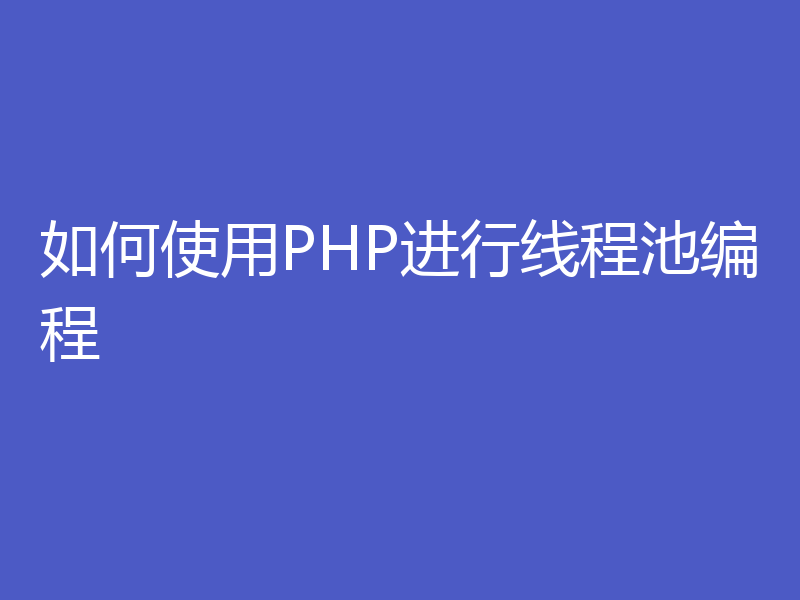 如何使用PHP进行线程池编程